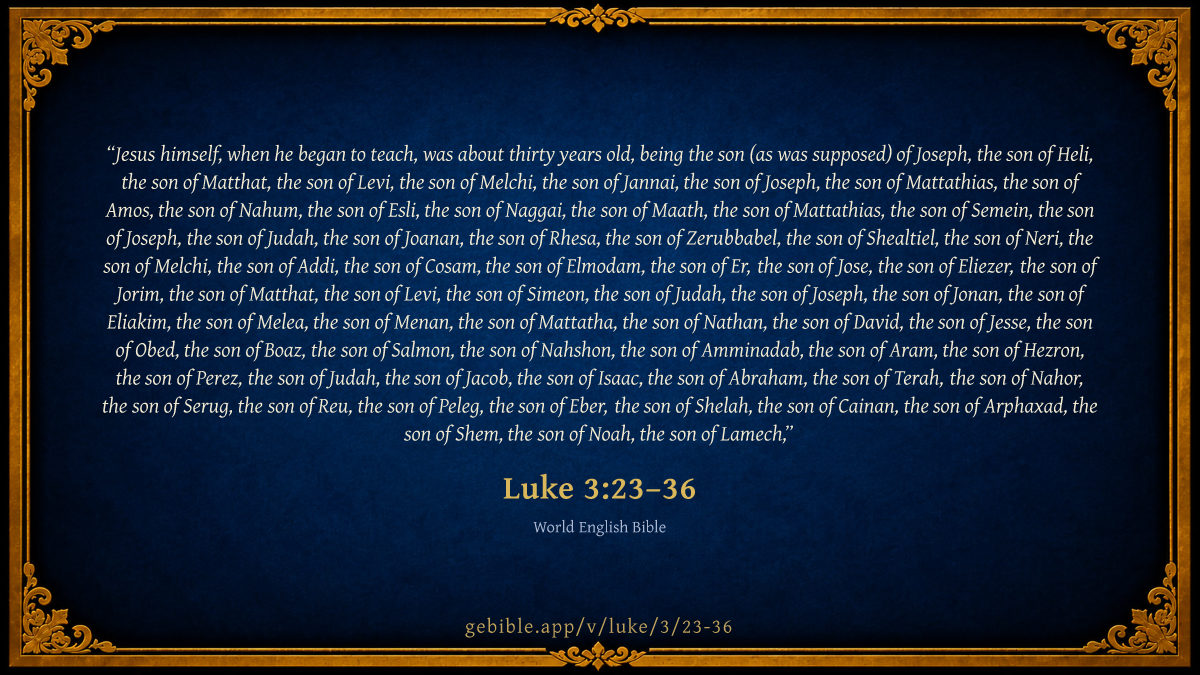 "Jesus himself, when he began to teach, was about thirty years old, being the son (as was supposed) of Joseph, the son of Heli, the son of Matthat, the son of Levi, the son of Melchi, the son of Jannai, the son of Joseph, the son of Mattathias, the son of Amos, the son of Nahum, the son of Esli, the son of Naggai, the son of Maath, the son of Mattathias, the son of Semein, the son of Joseph, the son of Judah, the son of Joanan, the son of Rhesa, the son of Zerubbabel, the son of Shealtiel, the son of Neri, the son of Melchi, the son of Addi, the son of Cosam, the son of Elmodam, the son of Er, the son of Jose, the son of Eliezer, the son of Jorim, the son of Matthat, the son of Levi, the son of Simeon, the son of Judah, the son of Joseph, the son of Jonan, the son of Eliakim, the son of Melea, the son of Menan, the son of Mattatha, the son of Nathan, the son of David, the son of Jesse, the son of Obed, the son of Boaz, the son of Salmon, the son of Nahshon, the son of Amminadab, the son of Aram, the son of Hezron, the son of Perez, the son of Judah, the son of Jacob, the son of Isaac, the son of Abraham, the son of Terah, the son of Nahor, the son of Serug, the son of Reu, the son of Peleg, the son of Eber, the son of Shelah, the son of Cainan, the son of Arphaxad, the son of Shem, the son of Noah, the son of Lamech,"

Luke 3:23–36

World English Bible

gebible.app/v/luke/3/23-36